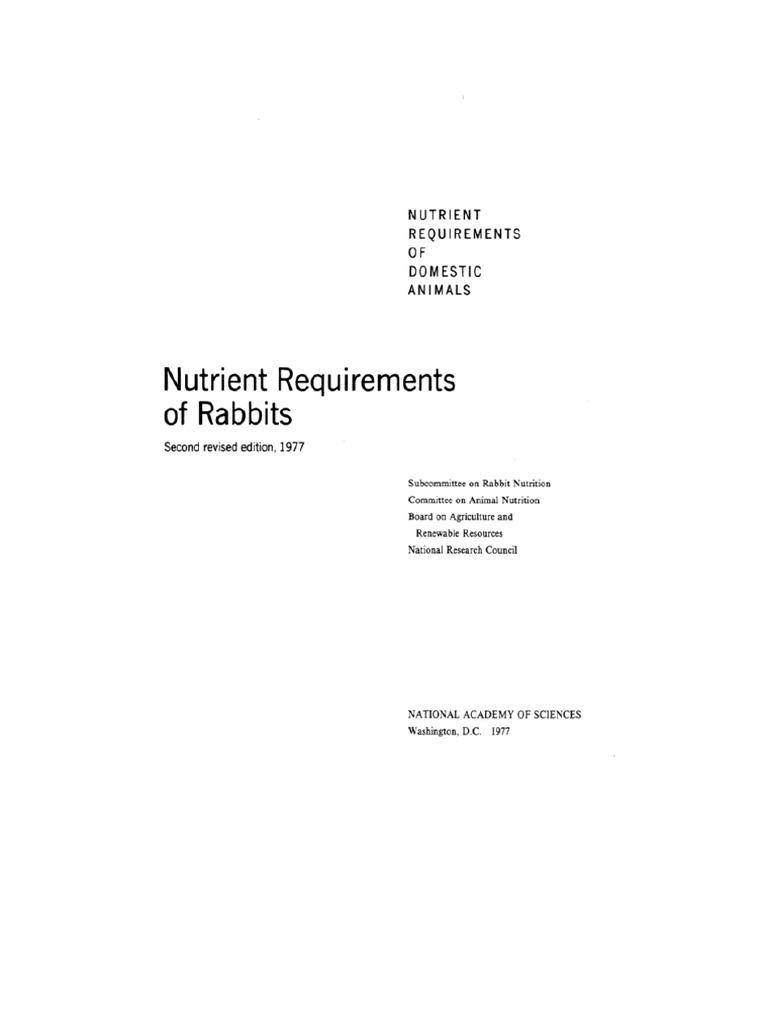 NUTRIENT
REQUIREMENTS
OF
DOMESTIC
ANIMALS

Nutrient Requirements of Rabbits

Second revised edition, 1977

Subcommittee on Rabbit Nutrition
Committee on Animal Nutrition
Board on Agriculture and Renewable Resources
National Research Council

NATIONAL ACADEMY OF SCIENCES
Washington, D.C. 1977